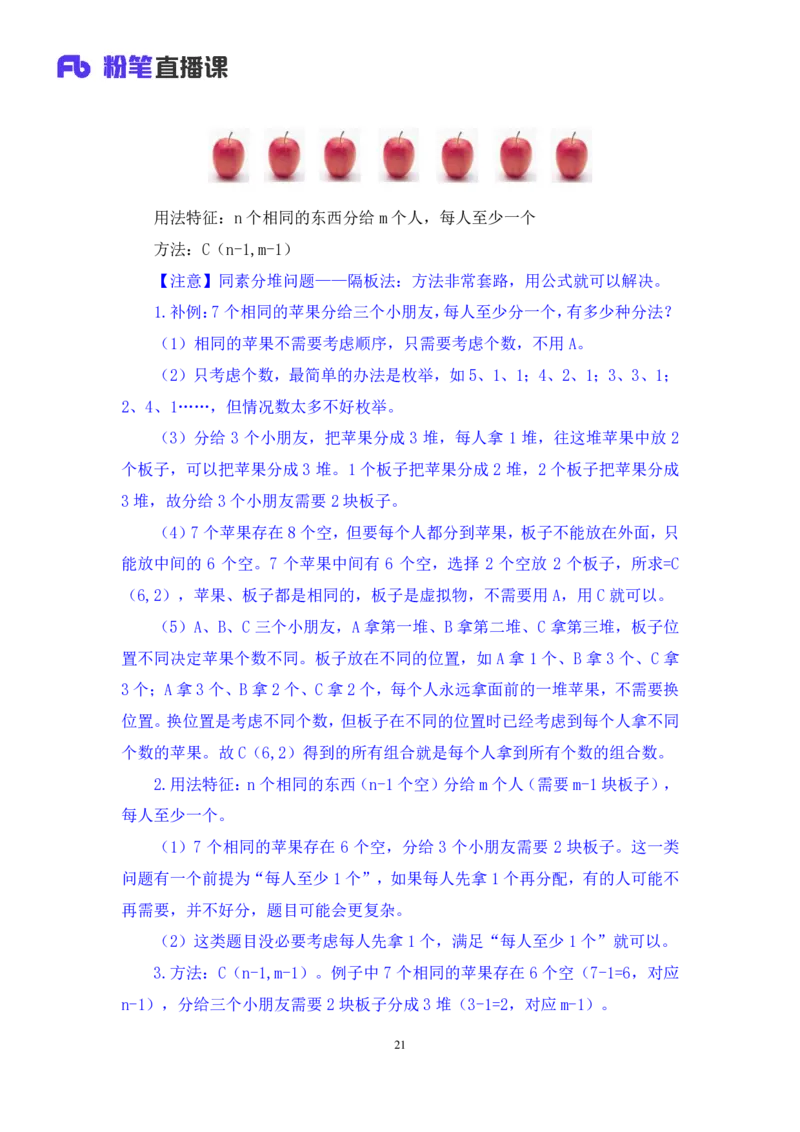 Fb 粉笔直播课

用法特征：n 个相同的东西分给 m 个人，每人至少一个

方法：C（n-1,m-1）

【注意】同素分堆问题——隔板法：方法非常套路，用公式就可以解决。

1.补例：7 个相同的苹果分给三个小朋友，每人至少分一个，有多少种分法？

（1）相同的苹果不需要考虑顺序，只需要考虑个数，不用 A。

（2）只考虑个数，最简单的办法是枚举，如 5、1、1；4、2、1；3、3、1；2、4、1……，但情况数太多不好枚举。

（3）分给 3 个小朋友，把苹果分成 3 堆，每人拿 1 堆，往这堆苹果中放 2 个板子，可以把苹果分成 3 堆。1 个板子把苹果分成 2 堆，2 个板子把苹果分成 3 堆，故分给 3 个小朋友需要 2 块板子。

（4）7 个苹果存在 8 个空，但要每个人都分到苹果，板子不能放在外面，只能放中间的 6 个空。7 个苹果中间有 6 个空，选择 2 个空放 2 个板子，所求=C（6,2），苹果、板子都是相同的，板子是虚拟物，不需要用 A，用 C 就可以。

（5）A、B、C 三个小朋友，A 拿第一堆、B 拿第二堆、C 拿第三堆，板子位置不同决定苹果个数不同。板子放在不同的位置，如 A 拿 1 个、B 拿 3 个、C 拿 3 个；A 拿 3 个、B 拿 2 个、C 拿 2 个，每个人永远拿面前的一堆苹果，不需要换位置。换位置是考虑不同个数，但板子在不同的位置时已经考虑到每个人拿不同个数的苹果。故 C（6,2）得到的所有组合就是每个人拿到所有个数的组合数。

2.用法特征：n 个相同的东西（n-1 个空）分给 m 个人（需要 m-1 块板子），每人至少一个。

（1）7 个相同的苹果存在 6 个空，分给 3 个小朋友需要 2 块板子。这一类问题有一个前提为“每人至少 1 个”，如果每人先拿 1 个再分配，有的人可能不再需要，并不好分，题目可能会更复杂。

（2）这类题目没必要考虑每人先拿 1 个，满足“每人至少 1 个”就可以。

3.方法：C（n-1,m-1）。例子中 7 个相同的苹果存在 6 个空（7-1=6，对应 n-1），分给三个小朋友需要 2 块板子分成 3 堆（3-1=2，对应 m-1）。

21